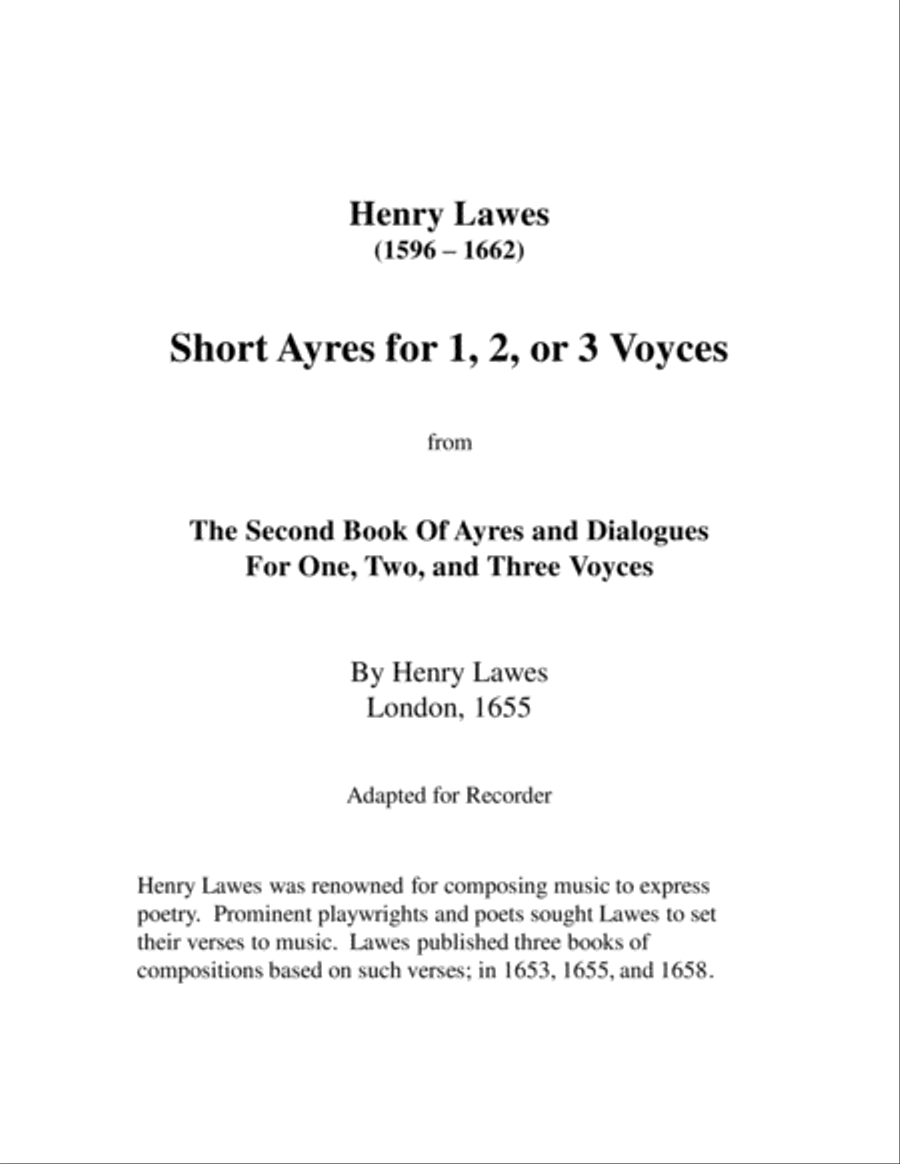 Henry Lawes
(1596 – 1662)

Short Ayres for 1, 2, or 3 Voyces

from

The Second Book Of Ayres and Dialogues
For One, Two, and Three Voyces

By Henry Lawes
London, 1655

Adapted for Recorder

Henry Lawes was renowned for composing music to express poetry. Prominent playwrights and poets sought Lawes to set their verses to music. Lawes published three books of compositions based on such verses; in 1653, 1655, and 1658.